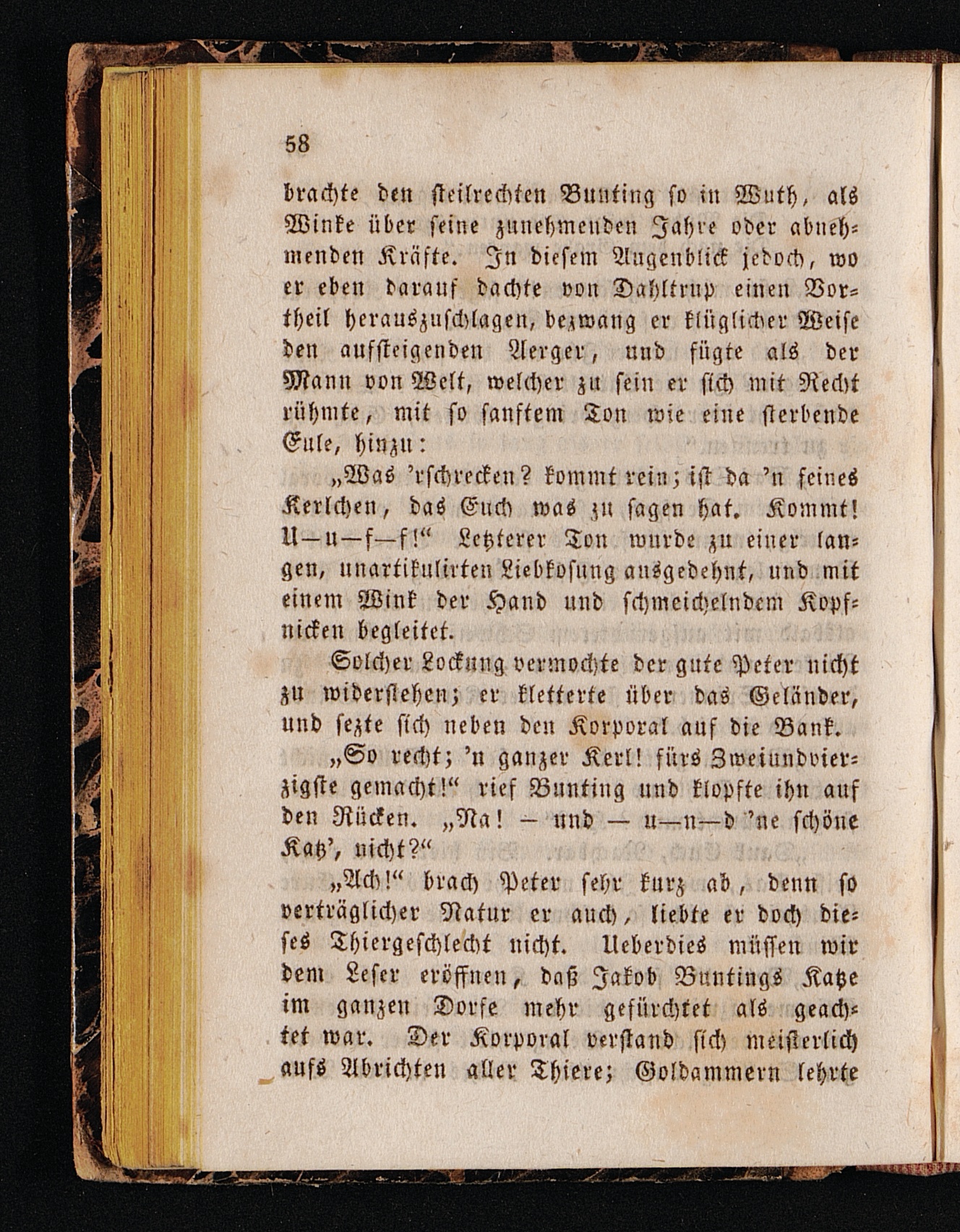 58

brachte den steilrechten Bunting so in Wuth, als Winke über seine zunehmenden Jahre oder abnehmenden Kräfte. In diesem Augenblick jedoch, wo er eben darauf dachte von Dahltrup einen Vortheil herauszuschlagen, bezwang er klüglicher Weise den aufsteigenden Aerger, und fügte als der Mann von Welt, welcher zu sein er sich mit Recht rühmte, mit so sanftem Ton wie eine sterbende Eule, hinzu:

„Was 'rschrecken? kommt rein; ist da 'n feines Kerlchen, das Euch was zu sagen hat. Kommt! U—u—f—f!“ Letzterer Ton wurde zu einer langen, unartikulirten Liebkosung ausgedehnt, und mit einem Wink der Hand und schmeichelndem Kopfnicken begleitet.

Solcher Lockung vermochte der gute Peter nicht zu widerstehen; er kletterte über das Geländer, und sezte sich neben den Korporal auf die Bank.

„So recht; 'n ganzer Kerl! fürs Zweiundvierzigste gemacht!“ rief Bunting und klopfte ihn auf den Rücken. „Na! — und — u—n—d 'ne schöne Katz', nicht?“

„Ach!“ brach Peter sehr kurz ab, denn so verträglicher Natur er auch, liebte er doch dieses Thiergeschlecht nicht. Ueberdies müssen wir dem Leser eröffnen, daß Jakob Buntings Katze im ganzen Dorfe mehr gefürchtet als geachtet war. Der Korporal verstand sich meisterlich aufs Abrichten aller Thiere; Goldammern lehrte